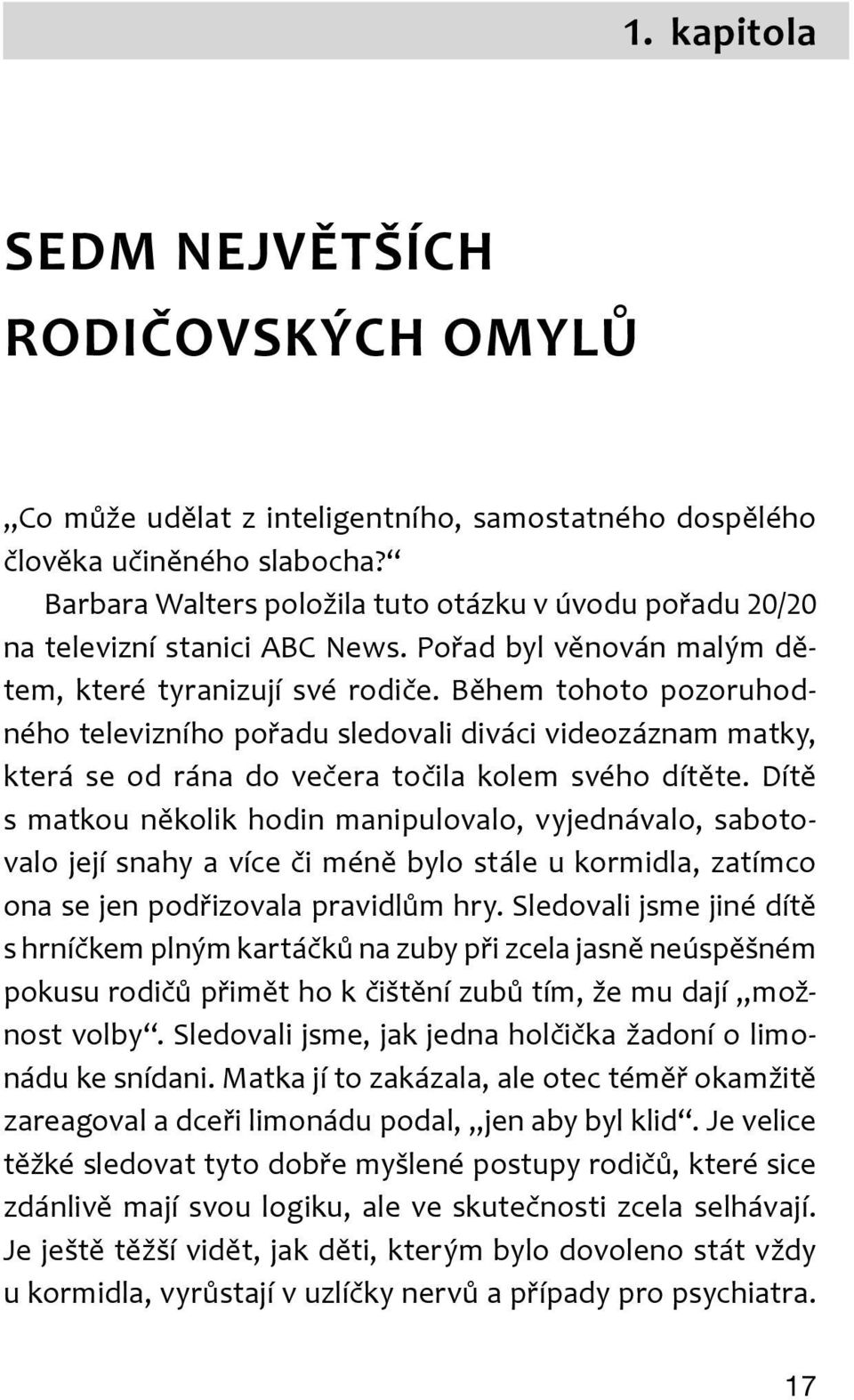 1. kapitola

SEDM NEJVĚTŠÍCH RODIČOVSKÝCH OMYLŮ

„Co může udělat z inteligentního, samostatného dospělého člověka učiněného slabocha?“

Barbara Walters položila tuto otázku v úvodu pořadu 20/20 na televizní stanici ABC News. Pořad byl věnován malým dětem, které tyranizují své rodiče. Během tohoto pozoruhodného televizního pořadu sledovali diváci videozáznam matky, která se od rána do večera točila kolem svého dítěte. Dítě s matkou několik hodin manipulovalo, vyjednávalo, sabotovalo její snahy a více či méně bylo stále u kormidla, zatímco ona se jen podřizovala pravidlům hry. Sledovali jsme jiné dítě s hrníčkem plným kartáčků na zuby při zcela jasně neúspěšném pokusu rodičů přimět ho k čištění zubů tím, že mu dají „možnost volby“. Sledovali jsme, jak jedna holčička žadoní o limonádu ke snídani. Matka jí to zakázala, ale otec téměř okamžitě zareagoval a dceři limonádu podal, „jen aby byl klid“. Je velice těžké sledovat tyto dobře myšlené postupy rodičů, které sice zdánlivě mají svou logiku, ale ve skutečnosti zcela selhávají. Je ještě těžší vidět, jak děti, kterým bylo dovoleno stát vždy u kormidla, vyrůstají v uzlíčky nervů a případy pro psychiatra.

17